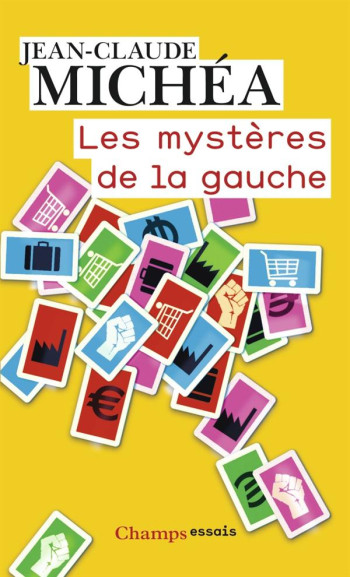 JEAN-CLAUDE
MICHÉA

Les mystères de la gauche

Champs essais